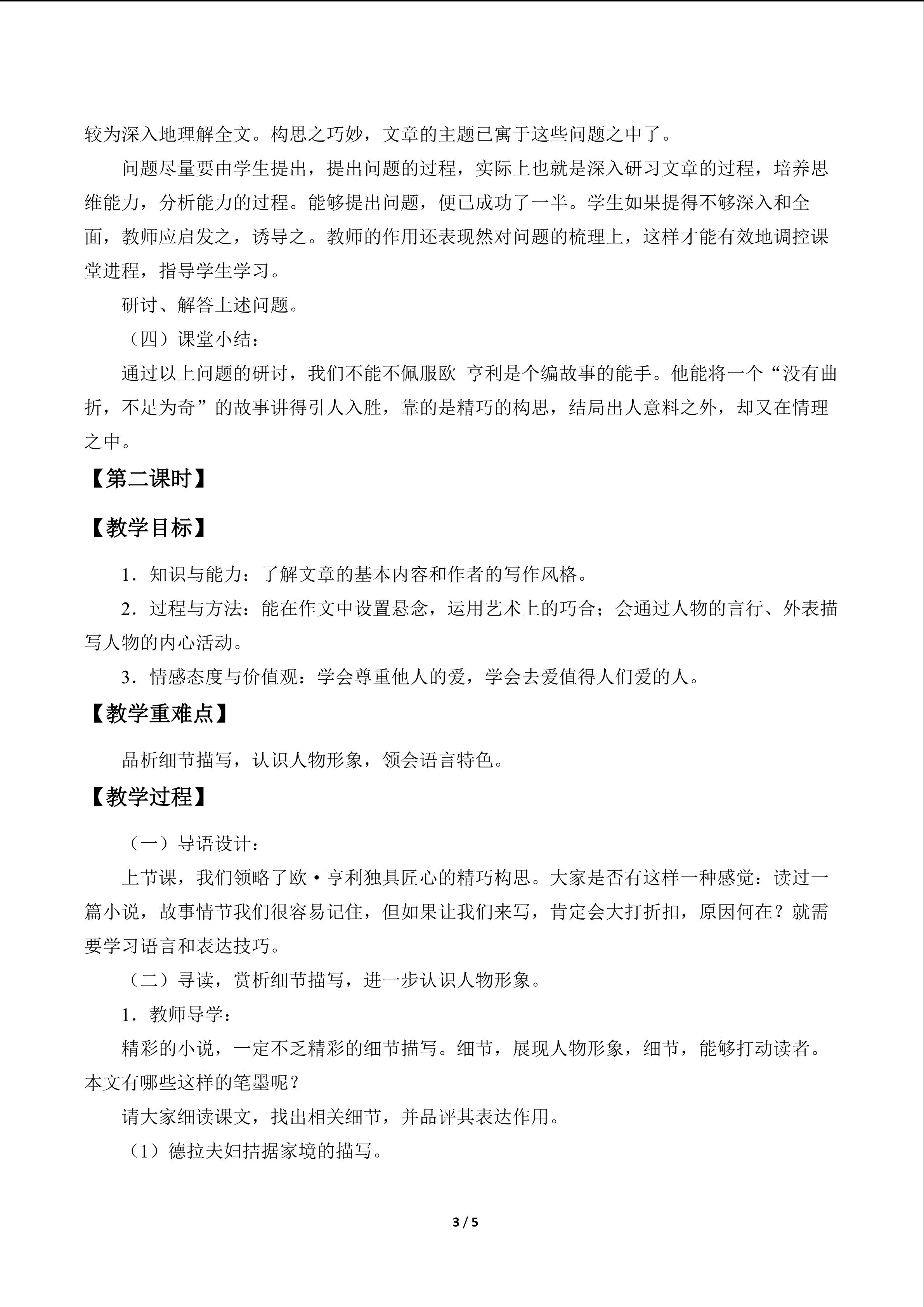 较为深入地理解全文。构思之巧妙，文章的主题已寓于这些问题之中了。

问题尽量要由学生提出，提出问题的过程，实际上也就是深入研习文章的过程，培养思维能力，分析能力的过程。能够提出问题，便已成功了一半。学生如果提得不够深入和全面，教师应启发之，诱导之。教师的作用还表现然对问题的梳理上，这样才能有效地调控课堂进程，指导学生学习。

研讨、解答上述问题。

（四）课堂小结：

通过以上问题的研讨，我们不能不佩服欧 亨利是个编故事的能手。他能将一个“没有曲折，不足为奇”的故事讲得引人入胜，靠的是精巧的构思，结局出人意料之外，却又在情理之中。

【第二课时】

【教学目标】

1．知识与能力：了解文章的基本内容和作者的写作风格。

2．过程与方法：能在作文中设置悬念，运用艺术上的巧合；会通过人物的言行、外表描写人物的内心活动。

3．情感态度与价值观：学会尊重他人的爱，学会去爱值得人们爱的人。

【教学重难点】

品析细节描写，认识人物形象，领会语言特色。

【教学过程】

（一）导语设计：

上节课，我们领略了欧·亨利独具匠心的精巧构思。大家是否有这样一种感觉：读过一篇小说，故事情节我们很容易记住，但如果让我们来写，肯定会大打折扣，原因何在？就需要学习语言和表达技巧。

（二）寻读，赏析细节描写，进一步认识人物形象。

1．教师导学：

精彩的小说，一定不乏精彩的细节描写。细节，展现人物形象，细节，能够打动读者。本文有哪些这样的笔墨呢？

请大家细读课文，找出相关细节，并品评其表达作用。

（1）德拉夫妇拮据家境的描写。

3 / 5